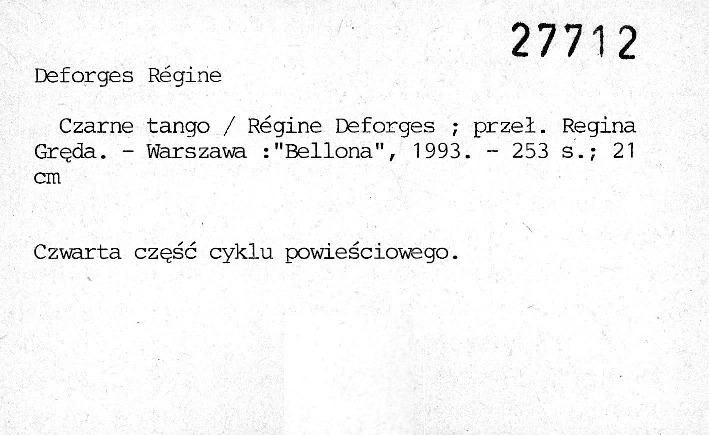 27712

Deforges Régine

Czarne tango / Régine Deforges ; przeł. Regina Gręda. - Warszawa :"Bellona", 1993. - 253 s.; 21 cm

Czwarta część cyklu powieściowego.